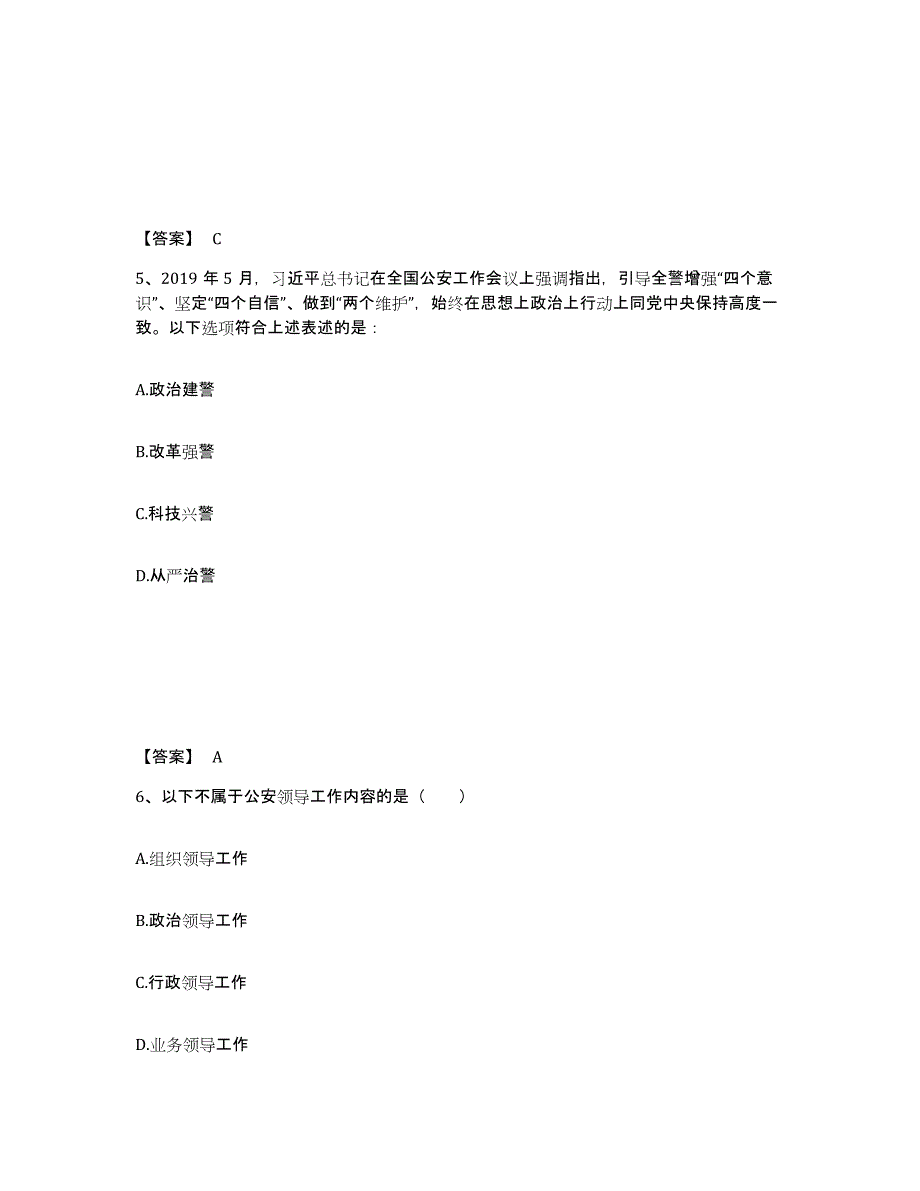 【答案】 C

5、2019 年 5 月，习近平总书记在全国公安工作会议上强调指出，引导全警增强“四个意识”、坚定“四个自信”、做到“两个维护”，始终在思想上政治上行动上同党中央保持高度一致。以下选项符合上述表述的是：

A.政治建警

B.改革强警

C.科技兴警

D.从严治警

【答案】 A

6、以下不属于公安领导工作内容的是（　　）

A.组织领导工作

B.政治领导工作

C.行政领导工作

D.业务领导工作